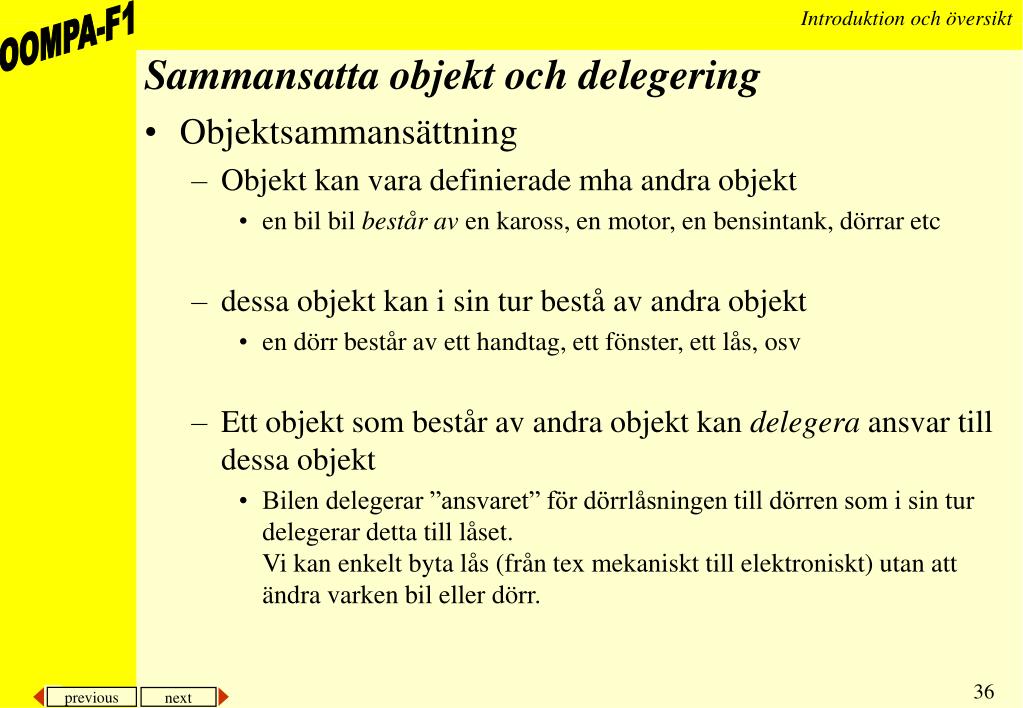 OOMPA-F1

Introduktion och översikt

Sammansatta objekt och delegering

• Objektsammansättning
– Objekt kan vara definierade mha andra objekt
• en bil bil består av en kaross, en motor, en bensintank, dörrar etc

– dessa objekt kan i sin tur bestå av andra objekt
• en dörr består av ett handtag, ett fönster, ett lås, osv

– Ett objekt som består av andra objekt kan delegera ansvar till dessa objekt
• Bilen delegerar ”ansvaret” för dörrlåsningen till dörren som i sin tur delegerar detta till låset.
Vi kan enkelt byta lås (från tex mekaniskt till elektroniskt) utan att ändra varken bil eller dörr.

previous next

36